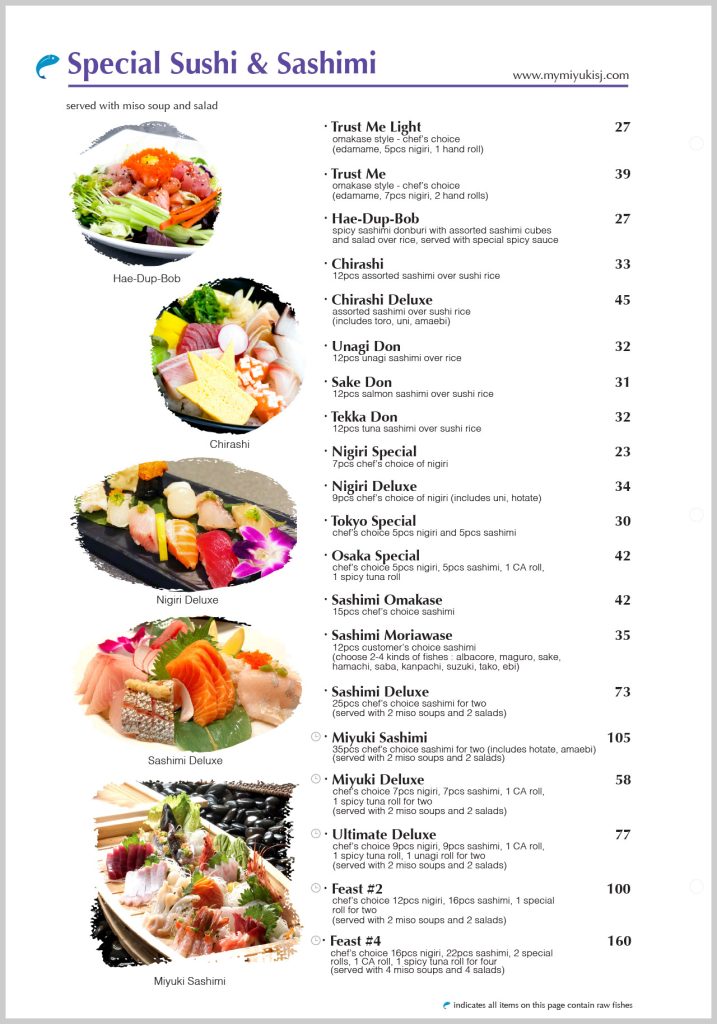 Special Sushi & Sashimi

www.mymiyukisj.com

served with miso soup and salad

Hae-Dup-Bob

Chirashi

Nigiri Deluxe

Sashimi Deluxe

Miyuki Sashimi

· Trust Me Light 27
omakase style - chef's choice
(edamame, 5pcs nigiri, 1 hand roll)

· Trust Me 39
omakase style - chef's choice
(edamame, 7pcs nigiri, 2 hand rolls)

· Hae-Dup-Bob 27
spicy sashimi donburi with assorted sashimi cubes and salad over rice, served with special spicy sauce

· Chirashi 33
12pcs assorted sashimi over sushi rice

· Chirashi Deluxe 45
assorted sashimi over sushi rice
(includes toro, uni, amaebi)

· Unagi Don 32
12pcs unagi sashimi over rice

· Sake Don 31
12pcs salmon sashimi over sushi rice

· Tekka Don 32
12pcs tuna sashimi over sushi rice

· Nigiri Special 23
7pcs chef's choice of nigiri

· Nigiri Deluxe 34
9pcs chef's choice of nigiri (includes uni, hotate)

· Tokyo Special 30
chef's choice 5pcs nigiri and 5pcs sashimi

· Osaka Special 42
chef's choice 5pcs nigiri, 5pcs sashimi, 1 CA roll, 1 spicy tuna roll

· Sashimi Omakase 42
15pcs chef's choice sashimi

· Sashimi Moriawase 35
12pcs customer's choice sashimi
(choose 2-4 kinds of fishes : albacore, maguro, sake, hamachi, saba, kanpachi, suzuki, tako, ebi)

· Sashimi Deluxe 73
25pcs chef's choice sashimi for two
(served with 2 miso soups and 2 salads)

· Miyuki Sashimi 105
35pcs chef's choice sashimi for two (includes hotate, amaebi)
(served with 2 miso soups and 2 salads)

· Miyuki Deluxe 58
chef's choice 7pcs nigiri, 7pcs sashimi, 1 CA roll, 1 spicy tuna roll for two
(served with 2 miso soups and 2 salads)

· Ultimate Deluxe 77
chef's choice 9pcs nigiri, 9pcs sashimi, 1 CA roll, 1 spicy tuna roll, 1 unagi roll for two
(served with 2 miso soups and 2 salads)

· Feast #2 100
chef's choice 12pcs nigiri, 16pcs sashimi, 1 special roll for two
(served with 2 miso soups and 2 salads)

· Feast #4 160
chef's choice 16pcs nigiri, 22pcs sashimi, 2 special rolls, 1 CA roll, 1 spicy tuna roll for four
(served with 4 miso soups and 4 salads)

indicates all items on this page contain raw fishes